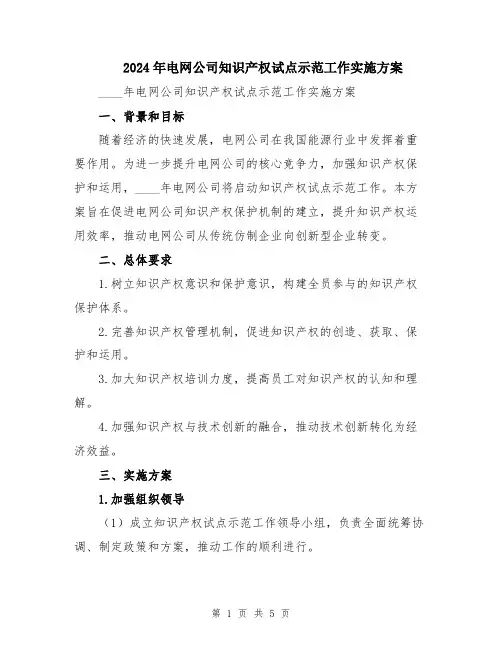 2024年电网公司知识产权试点示范工作实施方案

____年电网公司知识产权试点示范工作实施方案

一、背景和目标

随着经济的快速发展，电网公司在我国能源行业中发挥着重要作用。为进一步提升电网公司的核心竞争力，加强知识产权保护和运用，____年电网公司将启动知识产权试点示范工作。本方案旨在促进电网公司知识产权保护机制的建立，提升知识产权运用效率，推动电网公司从传统仿制企业向创新型企业转变。

二、总体要求

1.树立知识产权意识和保护意识，构建全员参与的知识产权保护体系。

2.完善知识产权管理机制，促进知识产权的创造、获取、保护和运用。

3.加大知识产权培训力度，提高员工对知识产权的认知和理解。

4.加强知识产权与技术创新的融合，推动技术创新转化为经济效益。

三、实施方案

1.加强组织领导

（1）成立知识产权试点示范工作领导小组，负责全面统筹协调、制定政策和方案，推动工作的顺利进行。

第 1 页 共 5 页